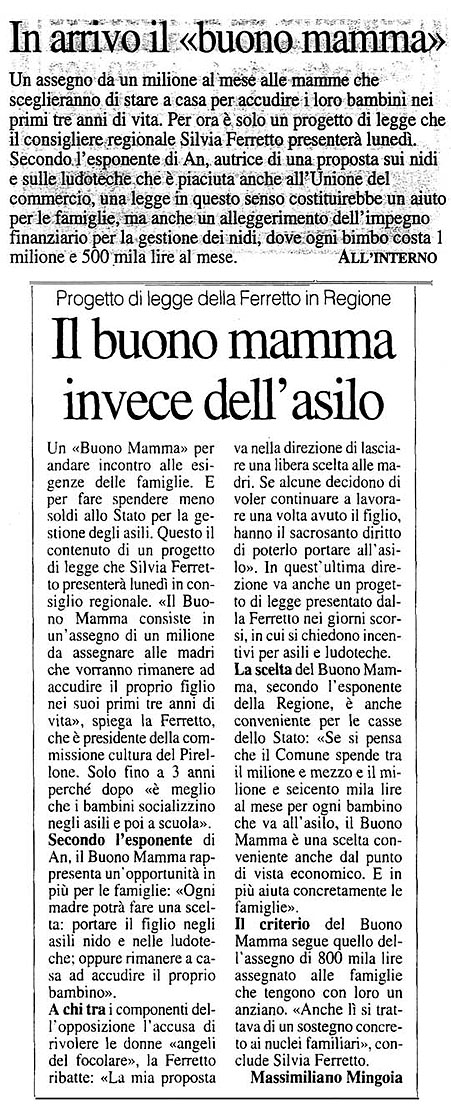 In arrivo il «buono mamma»

Un assegno da un milione al mese alle mamme che sceglieranno di stare a casa per accudire i loro bambini nei primi tre anni di vita. Per ora è solo un progetto di legge che il consigliere regionale Silvia Ferretto presenterà lunedì. Secondo l'esponente di An, autrice di una proposta sui nidi e sulle ludoteche che è piaciuta anche all'Unione del commercio, una legge in questo senso costituirebbe un aiuto per le famiglie, ma anche un alleggerimento dell'impegno finanziario per la gestione dei nidi, dove ogni bimbo costa 1 milione e 500 mila lire al mese. ALL'INTERNO

Progetto di legge della Ferretto in Regione

Il buono mamma invece dell'asilo

Un «Buono Mamma» per andare incontro alle esigenze delle famiglie. E per fare spendere meno soldi allo Stato per la gestione degli asili. Questo il contenuto di un progetto di legge che Silvia Ferretto presenterà lunedì in consiglio regionale. «Il Buono Mamma consiste in un'assegno di un milione da assegnare alle madri che vorranno rimanere ad accudire il proprio figlio nei suoi primi tre anni di vita», spiega la Ferretto, che è presidente della commissione cultura del Pirellone. Solo fino a 3 anni perché dopo «è meglio che i bambini socializzino negli asili e poi a scuola».

Secondo l'esponente di An, il Buono Mamma rappresenta un'opportunità in più per le famiglie: «Ogni madre potrà fare una scelta: portare il figlio negli asili nido e nelle ludoteche; oppure rimanere a casa ad accudire il proprio bambino».

A chi tra i componenti dell'opposizione l'accusa di rivolere le donne «angeli del focolare», la Ferretto ribatte: «La mia proposta va nella direzione di lasciare una libera scelta alle madri. Se alcune decidono di voler continuare a lavorare una volta avuto il figlio, hanno il sacrosanto diritto di poterlo portare all'asilo». In quest'ultima direzione va anche un progetto di legge presentato dalla Ferretto nei giorni scorsi, in cui si chiedono incentivi per asili e ludoteche.

La scelta del Buono Mamma, secondo l'esponente della Regione, è anche conveniente per le casse dello Stato: «Se si pensa che il Comune spende tra il milione e mezzo e il milione e seicento mila lire al mese per ogni bambino che va all'asilo, il Buono Mamma è una scelta conveniente anche dal punto di vista economico. E in più aiuta concretamente le famiglie».

Il criterio del Buono Mamma segue quello dell'assegno di 800 mila lire assegnato alle famiglie che tengono con loro un anziano. «Anche lì si trattava di un sostegno concreto ai nuclei familiari», conclude Silvia Ferretto.

Massimiliano Mingoia